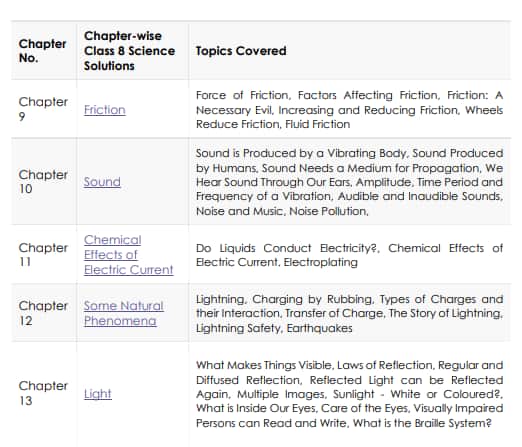 | Chapter No. | Chapter-wise Class 8 Science Solutions | Topics Covered |
|---|---|---|
| Chapter 9 | Friction | Force of Friction, Factors Affecting Friction, Friction: A Necessary Evil, Increasing and Reducing Friction, Wheels Reduce Friction, Fluid Friction |
| Chapter 10 | Sound | Sound is Produced by a Vibrating Body, Sound Produced by Humans, Sound Needs a Medium for Propagation, We Hear Sound Through Our Ears, Amplitude, Time Period and Frequency of a Vibration, Audible and Inaudible Sounds, Noise and Music, Noise Pollution, |
| Chapter 11 | Chemical Effects of Electric Current | Do Liquids Conduct Electricity?, Chemical Effects of Electric Current, Electroplating |
| Chapter 12 | Some Natural Phenomena | Lightning, Charging by Rubbing, Types of Charges and their Interaction, Transfer of Charge, The Story of Lightning, Lightning Safety, Earthquakes |
| Chapter 13 | Light | What Makes Things Visible, Laws of Reflection, Regular and Diffused Reflection, Reflected Light can be Reflected Again, Multiple Images, Sunlight - White or Coloured?, What is Inside Our Eyes, Care of the Eyes, Visually Impaired Persons can Read and Write, What is the Braille System? |